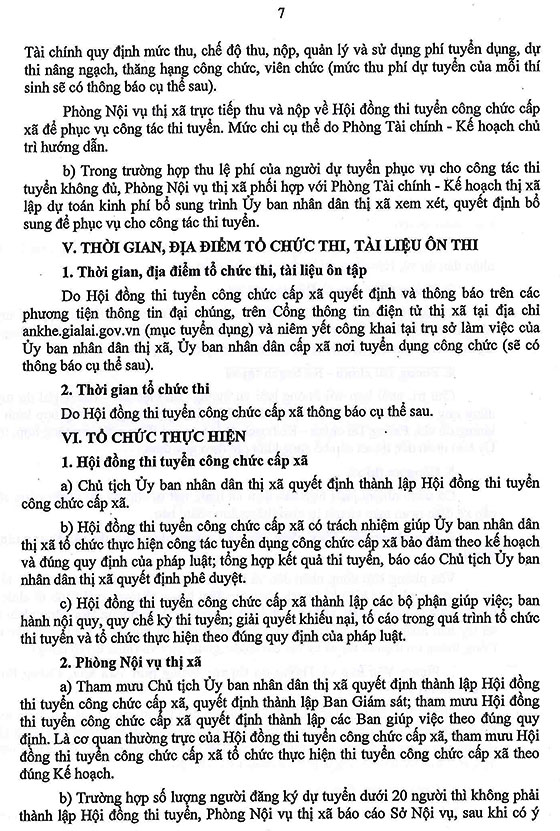 7

Tài chính quy định mức thu, chế độ thu, nộp, quản lý và sử dụng phí tuyển dụng, dự thi nâng ngạch, thăng hạng công chức, viên chức (mức thu phí dự tuyển của mỗi thí sinh sẽ có thông báo cụ thể sau).

Phòng Nội vụ thị xã trực tiếp thu và nộp về Hội đồng thi tuyển công chức cấp xã để phục vụ công tác thi tuyển. Mức chi cụ thể do Phòng Tài chính - Kế hoạch chủ trì hướng dẫn.

b) Trong trường hợp thu lệ phí của người dự tuyển phục vụ cho công tác thi tuyển không đủ, Phòng Nội vụ thị xã phối hợp với Phòng Tài chính - Kế hoạch thị xã lập dự toán kinh phí bổ sung trình Ủy ban nhân dân thị xã xem xét, quyết định bổ sung để phục vụ cho công tác thi tuyển.

V. THỜI GIAN, ĐỊA ĐIỂM TỔ CHỨC THI, TÀI LIỆU ÔN THI

1. Thời gian, địa điểm tổ chức thi, tài liệu ôn tập

Do Hội đồng thi tuyển công chức cấp xã quyết định và thông báo trên các phương tiện thông tin đại chúng, trên Cổng thông tin điện tử thị xã tại địa chỉ ankhe.gialai.gov.vn (mục tuyển dụng) và niêm yết công khai tại trụ sở làm việc của Ủy ban nhân dân thị xã, Ủy ban nhân dân cấp xã nơi tuyển dụng công chức (sẽ có thông báo cụ thể sau).

2. Thời gian tổ chức thi

Do Hội đồng thi tuyển công chức cấp xã thông báo cụ thể sau.

VI. TỔ CHỨC THỰC HIỆN

1. Hội đồng thi tuyển công chức cấp xã

a) Chủ tịch Ủy ban nhân dân thị xã quyết định thành lập Hội đồng thi tuyển công chức cấp xã.

b) Hội đồng thi tuyển công chức cấp xã có trách nhiệm giúp Ủy ban nhân dân thị xã tổ chức thực hiện công tác tuyển dụng công chức cấp xã bảo đảm theo kế hoạch và đúng quy định của pháp luật; tổng hợp kết quả thi tuyển, báo cáo Chủ tịch Ủy ban nhân dân thị xã quyết định phê duyệt.

c) Hội đồng thi tuyển công chức cấp xã thành lập các bộ phận giúp việc; ban hành nội quy, quy chế kỳ thi tuyển; giải quyết khiếu nại, tố cáo trong quá trình tổ chức thi tuyển và tổ chức thực hiện theo đúng quy định của pháp luật.

2. Phòng Nội vụ thị xã

a) Tham mưu Chủ tịch Ủy ban nhân dân thị xã quyết định thành lập Hội đồng thi tuyển công chức cấp xã, quyết định thành lập Ban Giám sát; tham mưu Hội đồng thi tuyển công chức cấp xã quyết định thành lập các Ban giúp việc theo đúng quy định. Là cơ quan thường trực của Hội đồng thi tuyển công chức cấp xã, tham mưu Hội đồng thi tuyển công chức cấp xã tổ chức thực hiện thi tuyển công chức cấp xã theo đúng Kế hoạch.

b) Trường hợp số lượng người đăng ký dự tuyển dưới 20 người thì không phải thành lập Hội đồng thi tuyển, Phòng Nội vụ thị xã báo cáo Sở Nội vụ, sau khi có ý